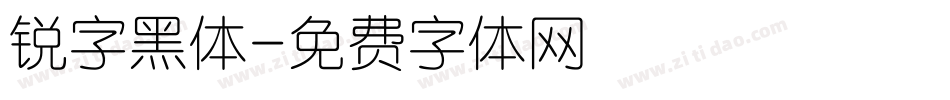 锐字黑体-免费字体网

www.zitidao.com